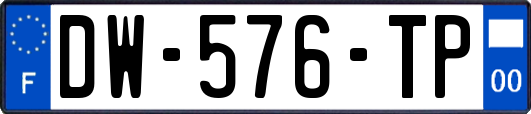 F
DW-576-TP
00